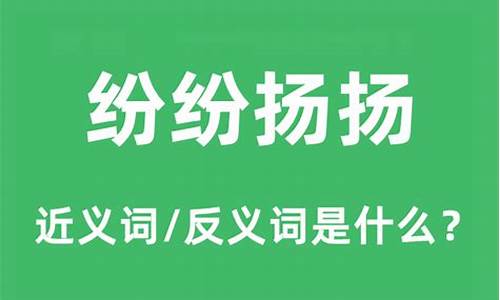 纷纷扬扬

近义词/反义词是什么？